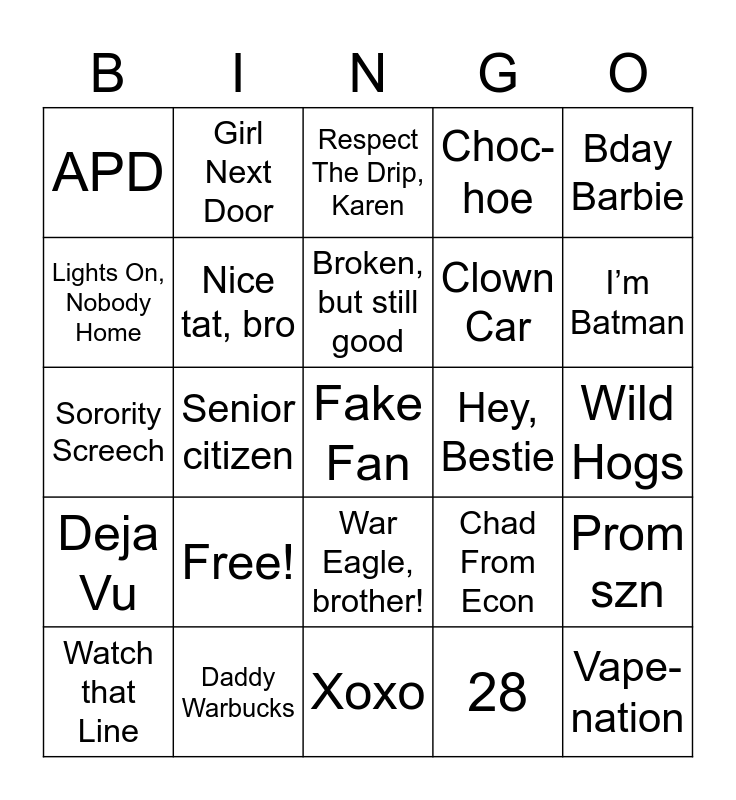 | B | I | N | G | O |
|---|---|---|---|---|
| APD | Girl Next Door | Respect The Drip, Karen | Choc-hoe | Bday Barbie |
| Lights On, Nobody Home | Nice tat, bro | Broken, but still good | Clown Car | I’m Batman |
| Sorority Screech | Senior citizen | Fake Fan | Hey, Bestie | Wild Hogs |
| Deja Vu | Free! | War Eagle, brother! | Chad From Econ | Prom szn |
| Watch that Line | Daddy Warbucks | Xoxo | 28 | Vape-nation |